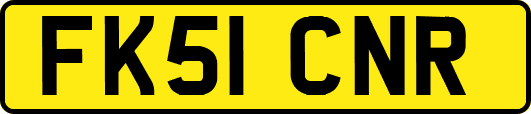 FK51 CNR